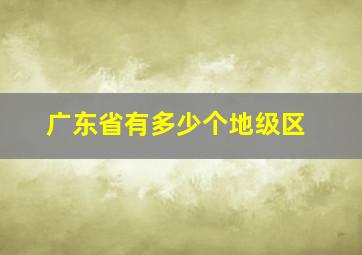 广东省有多少个地级区